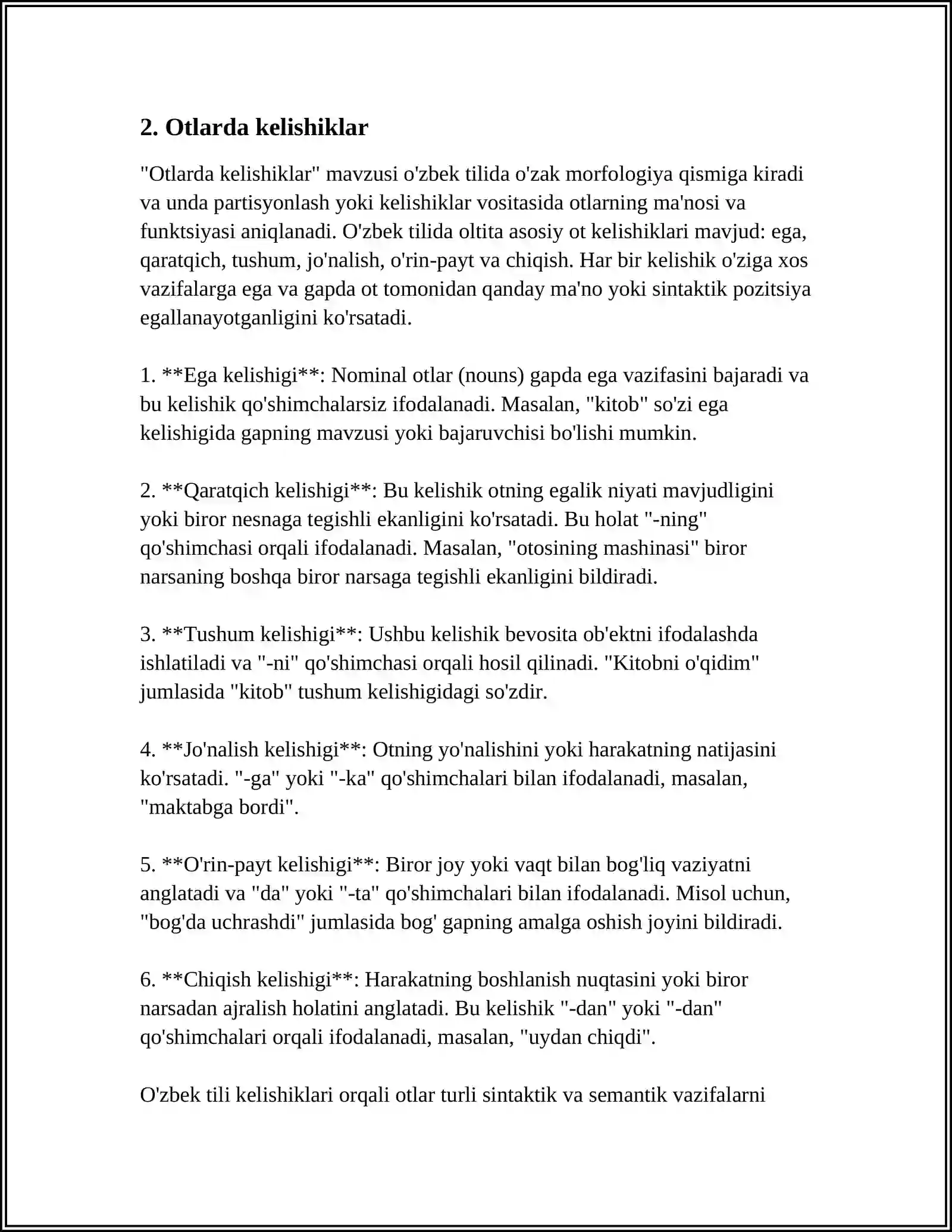 2. Otlarda kelishiklar

"Otlarda kelishiklar" mavzusi o'zbek tilida o'zak morfologiya qismiga kiradi va unda partisyonlash yoki kelishiklar vositasida otlarning ma'nosi va funktsiyasi aniqlanadi. O'zbek tilida oltita asosiy ot kelishiklari mavjud: ega, qaratqich, tushum, jo'nalish, o'rin-payt va chiqish. Har bir kelishik o'ziga xos vazifalarga ega va gapda ot tomonidan qanday ma'no yoki sintaktik pozitsiya egallanayotganligini ko'rsatadi.

1. **Ega kelishigi**: Nominal otlar (nouns) gapda ega vazifasini bajaradi va bu kelishik qo'shimchalarsiz ifodalanadi. Masalan, "kitob" so'zi ega kelishigida gapning mavzusi yoki bajaruvchisi bo'lishi mumkin.

2. **Qaratqich kelishigi**: Bu kelishik otning egalik niyati mavjudligini yoki biror nesnaga tegishli ekanligini ko'rsatadi. Bu holat "-ning" qo'shimchasi orqali ifodalanadi. Masalan, "otosining mashinasi" biror narsaning boshqa biror narsaga tegishli ekanligini bildiradi.

3. **Tushum kelishigi**: Ushbu kelishik bevosita ob'ektni ifodalashda ishlatiladi va "-ni" qo'shimchasi orqali hosil qilinadi. "Kitobni o'qidim" jumlasida "kitob" tushum kelishigidagi so'zdir.

4. **Jo'nalish kelishigi**: Otning yo'nalishini yoki harakatning natijasini ko'rsatadi. "-ga" yoki "-ka" qo'shimchalari bilan ifodalanadi, masalan, "maktabga bordi".

5. **O'rin-payt kelishigi**: Biror joy yoki vaqt bilan bog'liq vaziyatni anglatadi va "da" yoki "-ta" qo'shimchalari bilan ifodalanadi. Misol uchun, "bog'da uchrashdi" jumlasida bog' gapning amalga oshish joyini bildiradi.

6. **Chiqish kelishigi**: Harakatning boshlanish nuqtasini yoki biror narsadan ajralish holatini anglatadi. Bu kelishik "-dan" yoki "-dan" qo'shimchalari orqali ifodalanadi, masalan, "uydan chiqdi".

O'zbek tili kelishiklari orqali otlar turli sintaktik va semantik vazifalarni